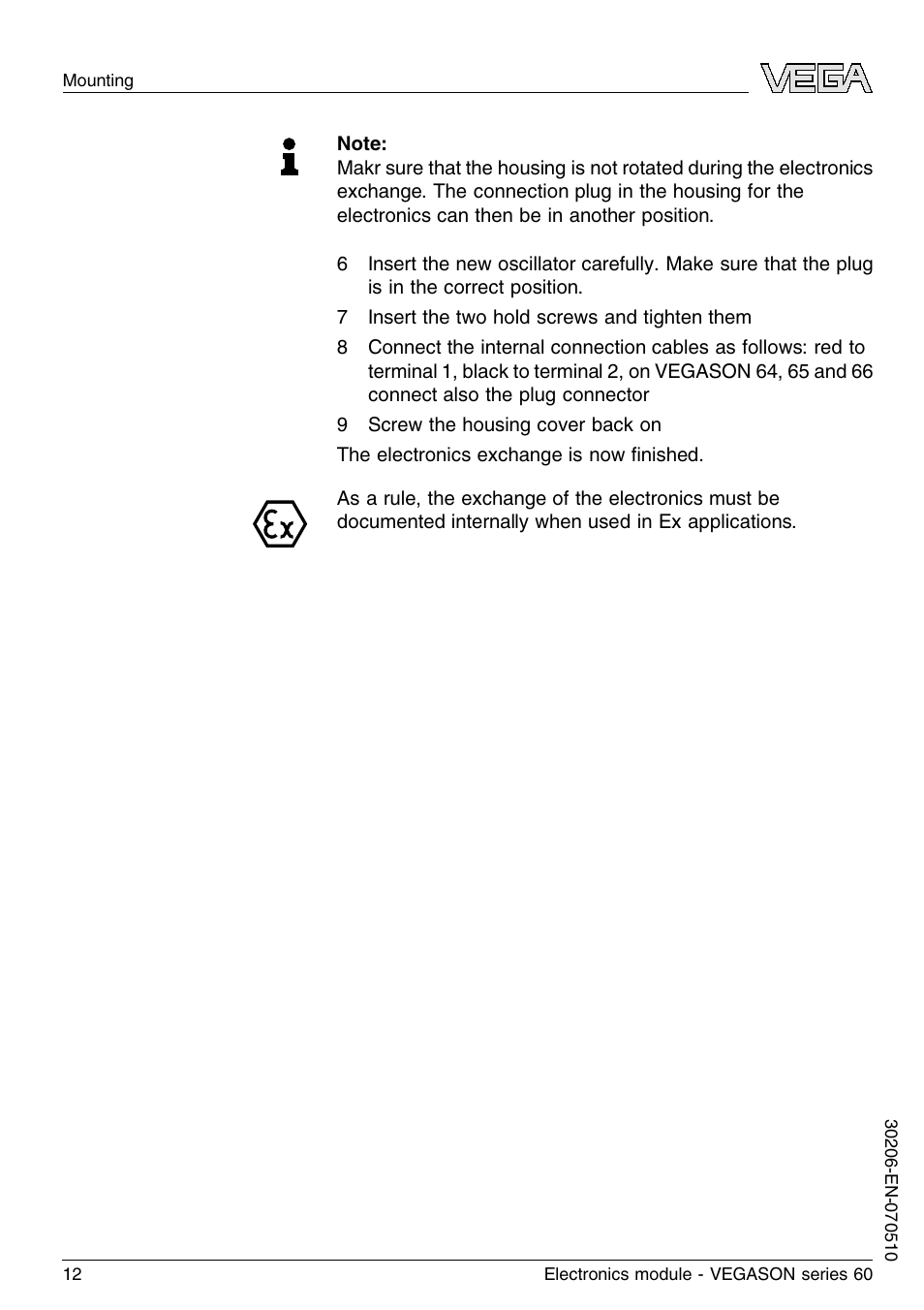 Mounting

VEGA

Note:
Makr sure that the housing is not rotated during the electronics exchange. The connection plug in the housing for the electronics can then be in another position.

6 Insert the new oscillator carefully. Make sure that the plug is in the correct position.

7 Insert the two hold screws and tighten them

8 Connect the internal connection cables as follows: red to terminal 1, black to terminal 2, on VEGASON 64, 65 and 66 connect also the plug connector

9 Screw the housing cover back on

The electronics exchange is now finished.

Ex

As a rule, the exchange of the electronics must be documented internally when used in Ex applications.

30206-EN-070510

12

Electronics module - VEGASON series 60